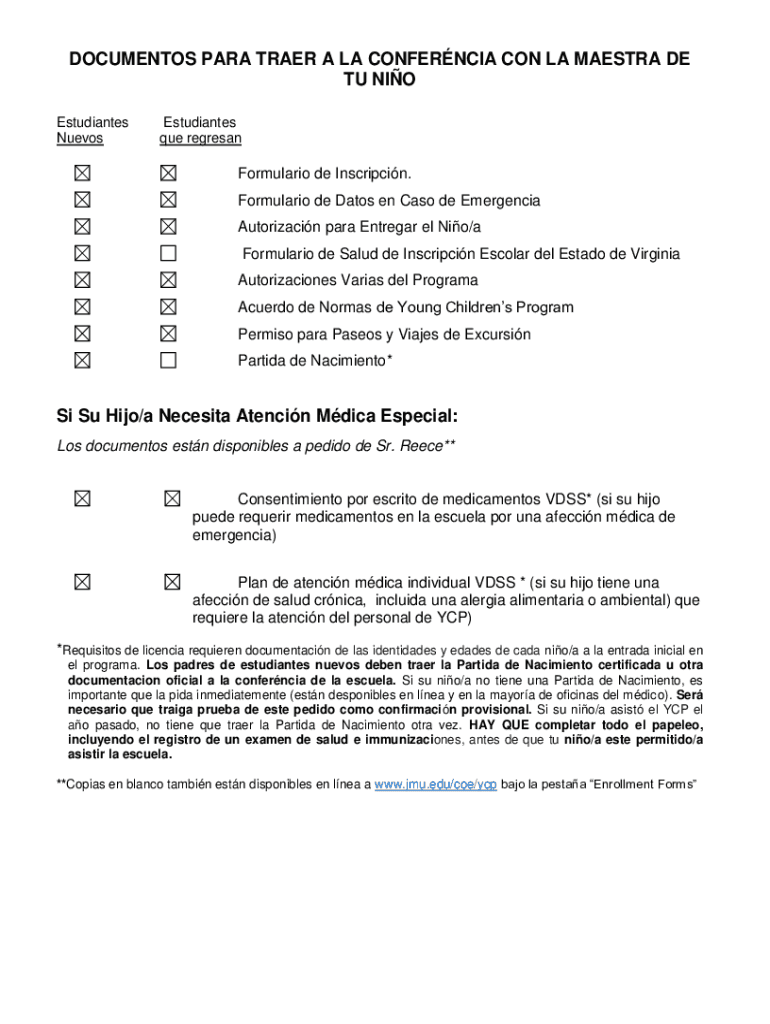 DOCUMENTOS PARA TRAER A LA CONFERÉNCIA CON LA MAESTRA DE TU NIÑO

Estudiantes Nuevos

Estudiantes que regresan

☒ ☒ Formulario de Inscripción.
☒ ☒ Formulario de Datos en Caso de Emergencia
☒ ☒ Autorización para Entregar el Niño/a
☒ ☐ Formulario de Salud de Inscripción Escolar del Estado de Virginia
☒ ☒ Autorizaciones Varias del Programa
☒ ☒ Acuerdo de Normas de Young Children's Program
☒ ☒ Permiso para Paseos y Viajes de Excursión
☒ ☐ Partida de Nacimiento*

Si Su Hijo/a Necesita Atención Médica Especial:

Los documentos están disponibles a pedido de Sr. Reece**

☒ ☒ Consentimiento por escrito de medicamentos VDSS* (si su hijo puede requerir medicamentos en la escuela por una afección médica de emergencia)

☒ ☒ Plan de atención médica individual VDSS * (si su hijo tiene una afección de salud crónica, incluida una alergia alimentaria o ambiental) que requiere la atención del personal de YCP)

*Requisitos de licencia requieren documentación de las identidades y edades de cada niño/a a la entrada inicial en el programa. Los padres de estudiantes nuevos deben traer la Partida de Nacimiento certificada u otra documentacion oficial a la conferéncia de la escuela. Si su niño/a no tiene una Partida de Nacimiento, es importante que la pida inmediatemente (están desponibles en línea y en la mayoría de oficinas del médico). Será necesario que traiga prueba de este pedido como confirmación provisional. Si su niño/a asistó el YCP el año pasado, no tiene que traer la Partida de Nacimiento otra vez. HAY QUE completar todo el papeleo, incluyendo el registro de un examen de salud e immunizaciones, antes de que tu niño/a este permitido/a asistir la escuela.

**Copias en blanco también están disponibles en línea a www.jmu.edu/coe/ycp bajo la pestaña "Enrollment Forms"